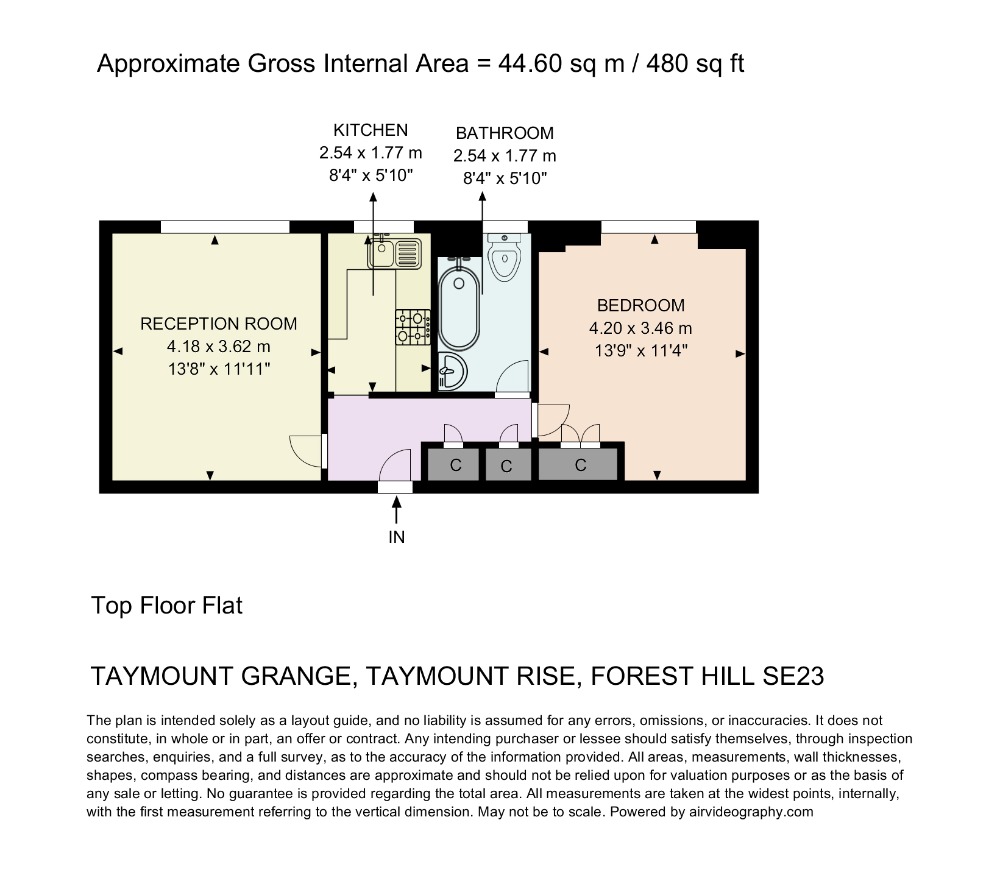 Approximate Gross Internal Area = 44.60 sq m / 480 sq ft

KITCHEN
2.54 x 1.77 m
8'4" x 5'10"

BATHROOM
2.54 x 1.77 m
8'4" x 5'10"

RECEPTION ROOM
4.18 x 3.62 m
13'8" x 11'11"

BEDROOM
4.20 x 3.46 m
13'9" x 11'4"

C C C

IN

Top Floor Flat

TAYMOUNT GRANGE, TAYMOUNT RISE, FOREST HILL SE23

The plan is intended solely as a layout guide, and no liability is assumed for any errors, omissions, or inaccuracies. It does not constitute, in whole or in part, an offer or contract. Any intending purchaser or lessee should satisfy themselves, through inspection searches, enquiries, and a full survey, as to the accuracy of the information provided. All areas, measurements, wall thicknesses, shapes, compass bearing, and distances are approximate and should not be relied upon for valuation purposes or as the basis of any sale or letting. No guarantee is provided regarding the total area. All measurements are taken at the widest points, internally, with the first measurement referring to the vertical dimension. May not be to scale. Powered by airvideography.com